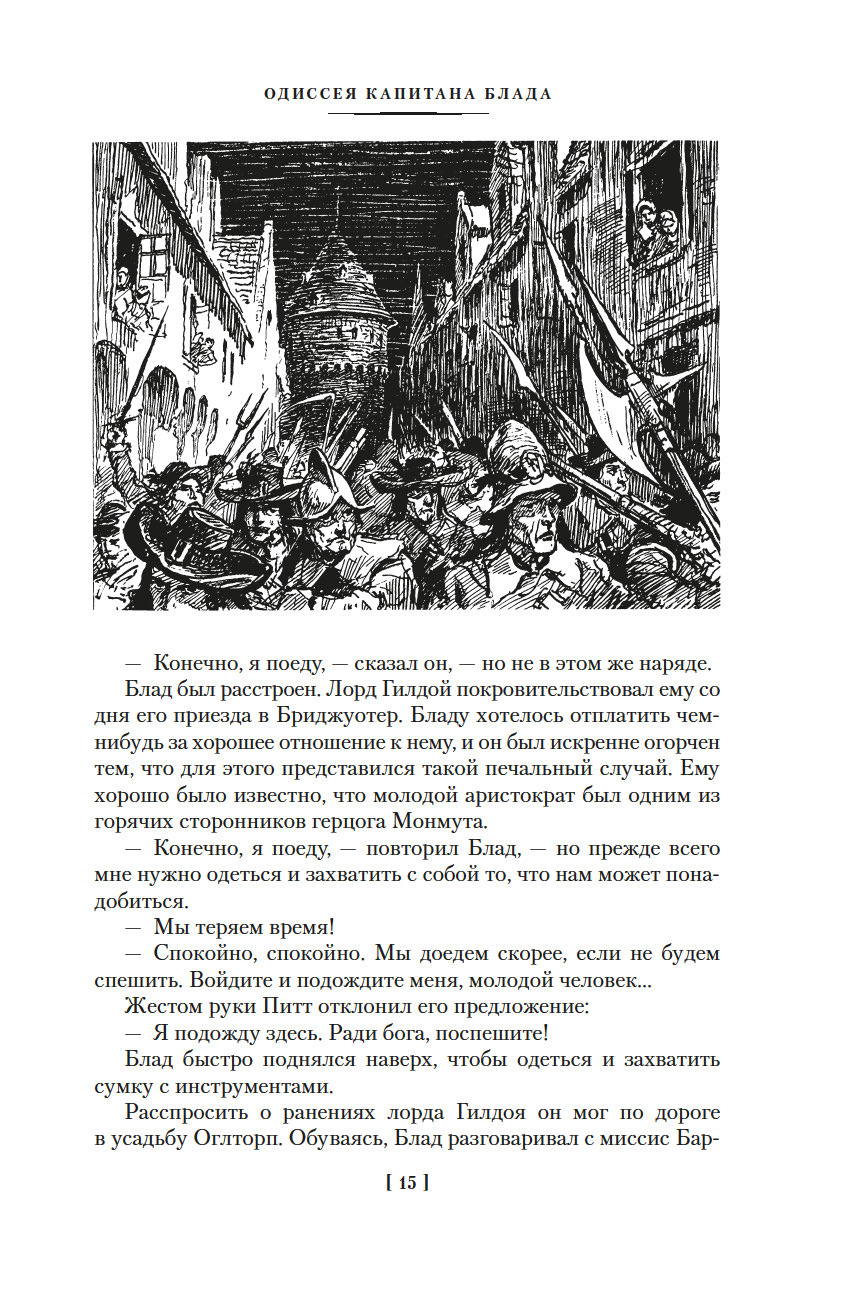 ОДИССЕЯ КАПИТАНА БЛАДА

— Конечно, я поеду, — сказал он, — но не в этом же наряде.

Блад был расстроен. Лорд Гилдой покровительствовал ему со дня его приезда в Бриджуотер. Бладу хотелось отплатить чем-нибудь за хорошее отношение к нему, и он был искренне огорчен тем, что для этого представился такой печальный случай. Ему хорошо было известно, что молодой аристократ был одним из горячих сторонников герцога Монмута.

— Конечно, я поеду, — повторил Блад, — но прежде всего мне нужно одеться и захватить с собой то, что нам может понадобиться.

— Мы теряем время!

— Спокойно, спокойно. Мы доедем скорее, если не будем спешить. Войдите и подождите меня, молодой человек...

Жестом руки Питт отклонил его предложение:

— Я подожду здесь. Ради бога, поспешите!

Блад быстро поднялся наверх, чтобы одеться и захватить сумку с инструментами.

Расспросить о ранениях лорда Гилдоя он мог по дороге в усадьбу Оглторп. Обуваясь, Блад разговаривал с миссис Бар-

[ 15 ]